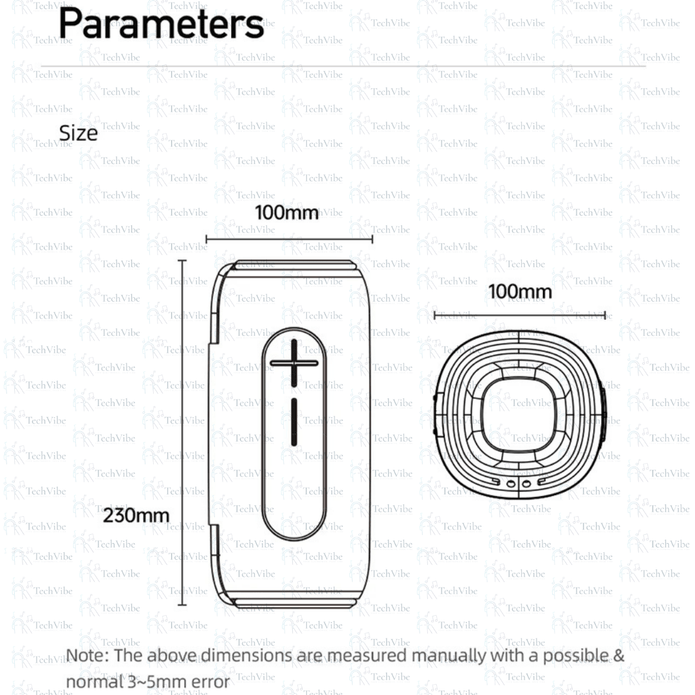 Parameters

Size

100mm

100mm

230mm

Note: The above dimensions are measured manually with a possible & normal 3~5mm error

TechVibe